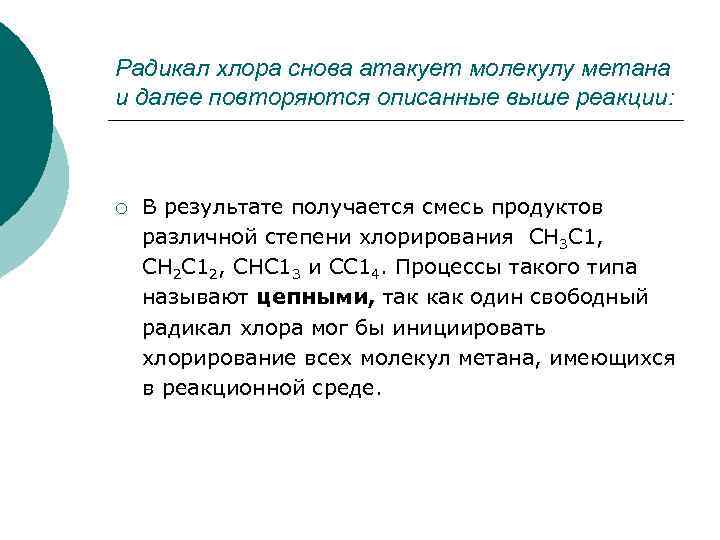 Радикал хлора снова атакует молекулу метана и далее повторяются описанные выше реакции:

○ В результате получается смесь продуктов различной степени хлорирования $CH_3C1$, $CH_2C1_2$, $CHC1_3$ и $CC1_4$. Процессы такого типа называют **цепными,** так как один свободный радикал хлора мог бы инициировать хлорирование всех молекул метана, имеющихся в реакционной среде.